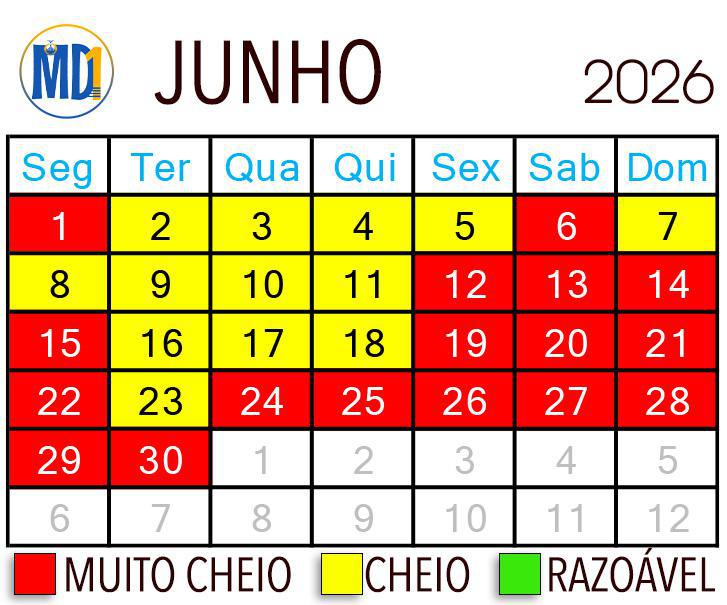 MD1

JUNHO 2026

| Seg | Ter | Qua | Qui | Sex | Sab | Dom |
|---|---|---|---|---|---|---|
| 1 | 2 | 3 | 4 | 5 | 6 | 7 |
| 8 | 9 | 10 | 11 | 12 | 13 | 14 |
| 15 | 16 | 17 | 18 | 19 | 20 | 21 |
| 22 | 23 | 24 | 25 | 26 | 27 | 28 |
| 29 | 30 | 1 | 2 | 3 | 4 | 5 |
| 6 | 7 | 8 | 9 | 10 | 11 | 12 |

MUITO CHEIO CHEIO RAZOÁVEL